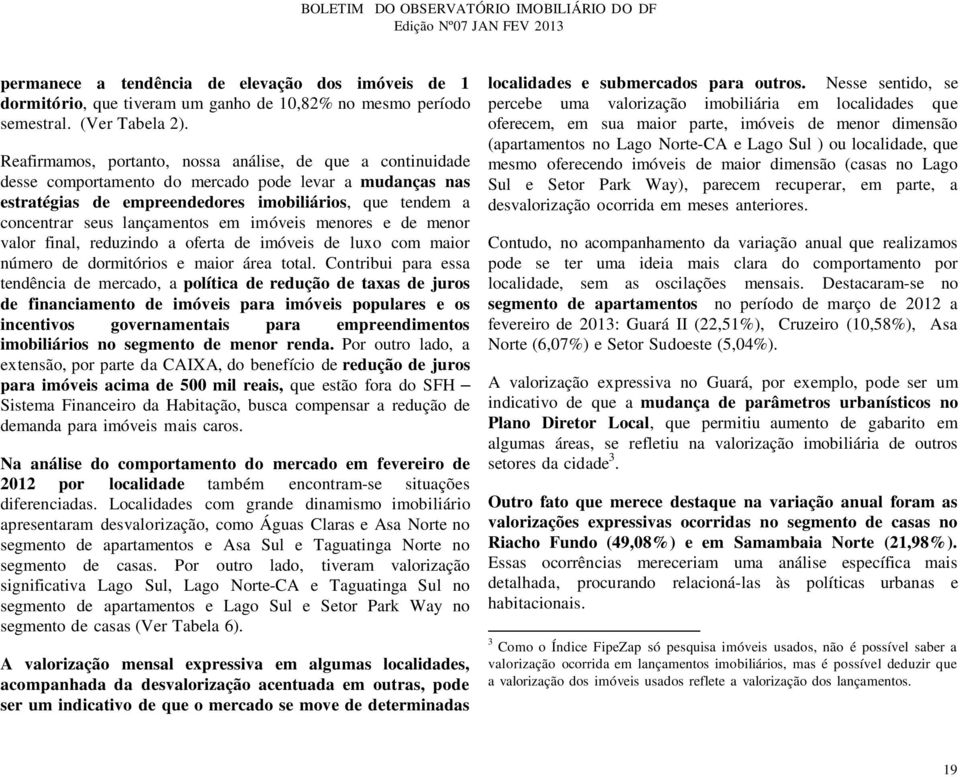 BOLETIM DO OBSERVATÓRIO IMOBILIÁRIO DO DF
Edição Nº07 JAN FEV 2013

permanece a tendência de elevação dos imóveis de 1 dormitório, que tiveram um ganho de 10,82% no mesmo período semestral. (Ver Tabela 2).

Reafirmamos, portanto, nossa análise, de que a continuidade desse comportamento do mercado pode levar a mudanças nas estratégias de empreendedores imobiliários, que tendem a concentrar seus lançamentos em imóveis menores e de menor valor final, reduzindo a oferta de imóveis de luxo com maior número de dormitórios e maior área total. Contribui para essa tendência de mercado, a política de redução de taxas de juros de financiamento de imóveis para imóveis populares e os incentivos governamentais para empreendimentos imobiliários no segmento de menor renda. Por outro lado, a extensão, por parte da CAIXA, do benefício de redução de juros para imóveis acima de 500 mil reais, que estão fora do SFH – Sistema Financeiro da Habitação, busca compensar a redução de demanda para imóveis mais caros.

Na análise do comportamento do mercado em fevereiro de 2012 por localidade também encontram-se situações diferenciadas. Localidades com grande dinamismo imobiliário apresentaram desvalorização, como Águas Claras e Asa Norte no segmento de apartamentos e Asa Sul e Taguatinga Norte no segmento de casas. Por outro lado, tiveram valorização significativa Lago Sul, Lago Norte-CA e Taguatinga Sul no segmento de apartamentos e Lago Sul e Setor Park Way no segmento de casas (Ver Tabela 6).

A valorização mensal expressiva em algumas localidades, acompanhada da desvalorização acentuada em outras, pode ser um indicativo de que o mercado se move de determinadas localidades e submercados para outros. Nesse sentido, se percebe uma valorização imobiliária em localidades que oferecem, em sua maior parte, imóveis de menor dimensão (apartamentos no Lago Norte-CA e Lago Sul ) ou localidade, que mesmo oferecendo imóveis de maior dimensão (casas no Lago Sul e Setor Park Way), parecem recuperar, em parte, a desvalorização ocorrida em meses anteriores.

Contudo, no acompanhamento da variação anual que realizamos pode se ter uma ideia mais clara do comportamento por localidade, sem as oscilações mensais. Destacaram-se no segmento de apartamentos no período de março de 2012 a fevereiro de 2013: Guará II (22,51%), Cruzeiro (10,58%), Asa Norte (6,07%) e Setor Sudoeste (5,04%).

A valorização expressiva no Guará, por exemplo, pode ser um indicativo de que a mudança de parâmetros urbanísticos no Plano Diretor Local, que permitiu aumento de gabarito em algumas áreas, se refletiu na valorização imobiliária de outros setores da cidade$^3$.

Outro fato que merece destaque na variação anual foram as valorizações expressivas ocorridas no segmento de casas no Riacho Fundo (49,08%) e em Samambaia Norte (21,98%). Essas ocorrências mereceriam uma análise específica mais detalhada, procurando relacioná-las às políticas urbanas e habitacionais.

$^3$ Como o Índice FipeZap só pesquisa imóveis usados, não é possível saber a valorização ocorrida em lançamentos imobiliários, mas é possível deduzir que a valorização dos imóveis usados reflete a valorização dos lançamentos.

19